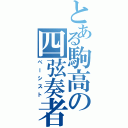 とある駒高の四弦奏者
ベーシスト